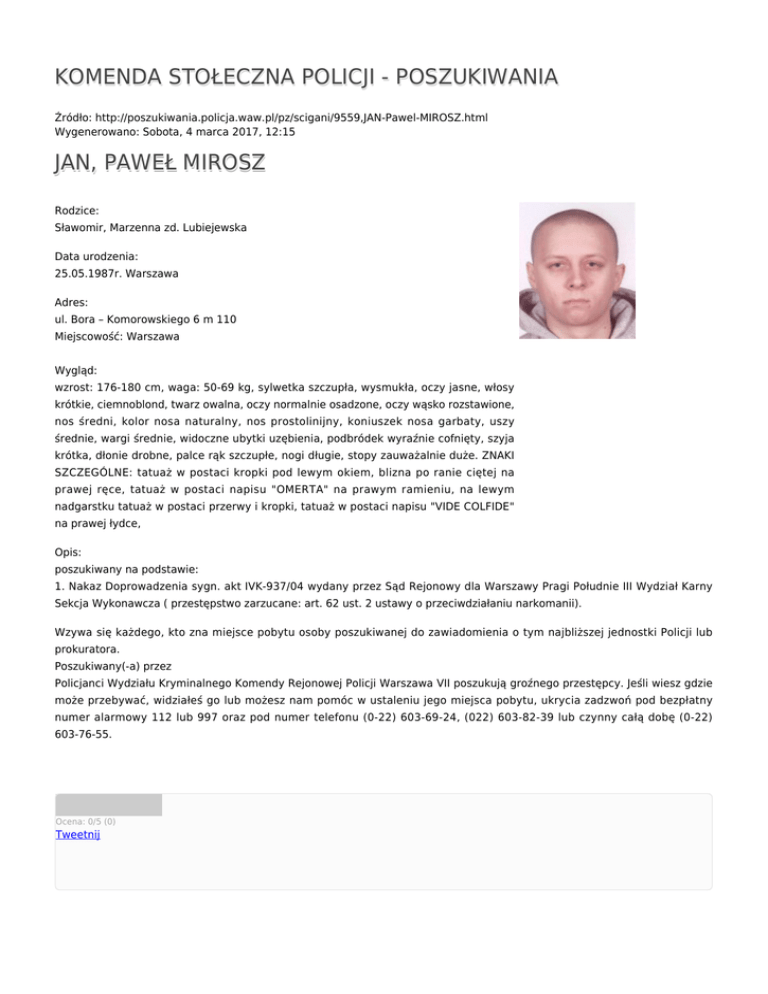 KOMENDA STOŁECZNA POLICJI - POSZUKIWANIA

Źródło: http://poszukiwania.policja.waw.pl/pz/scigani/9559,JAN-Pawel-MIROSZ.html
Wygenerowano: Sobota, 4 marca 2017, 12:15

JAN, PAWEŁ MIROSZ

Rodzice:
Sławomir, Marzenna zd. Lubiejewska

Data urodzenia:
25.05.1987r. Warszawa

Adres:
ul. Bora – Komorowskiego 6 m 110
Miejscowość: Warszawa

Wygląd:
wzrost: 176-180 cm, waga: 50-69 kg, sylwetka szczupła, wysmukła, oczy jasne, włosy krótkie, ciemnoblond, twarz owalna, oczy normalnie osadzone, oczy wąsko rozstawione, nos średni, kolor nosa naturalny, nos prostolinijny, koniuszek nosa garbaty, uszy średnie, wargi średnie, widoczne ubytki uzębienia, podbródek wyraźnie cofnięty, szyja krótka, dłonie drobne, palce rąk szczupłe, nogi długie, stopy zauważalnie duże. ZNAKI SZCZEGÓLNE: tatuaż w postaci kropki pod lewym okiem, blizna po ranie ciętej na prawej ręce, tatuaż w postaci napisu "OMERTA" na prawym ramieniu, na lewym nadgarstku tatuaż w postaci przerwy i kropki, tatuaż w postaci napisu "VIDE COLFIDE" na prawej łydce,

Opis:
poszukiwany na podstawie:
1. Nakaz Doprowadzenia sygn. akt IVK-937/04 wydany przez Sąd Rejonowy dla Warszawy Pragi Południe III Wydział Karny Sekcja Wykonawcza ( przestępstwo zarzucane: art. 62 ust. 2 ustawy o przeciwdziałaniu narkomanii).

Wzywa się każdego, kto zna miejsce pobytu osoby poszukiwanej do zawiadomienia o tym najbliższej jednostki Policji lub prokuratora.
Poszukiwany(-a) przez
Policjanci Wydziału Kryminalnego Komendy Rejonowej Policji Warszawa VII poszukują groźnego przestępcy. Jeśli wiesz gdzie może przebywać, widziałeś go lub możesz nam pomóc w ustaleniu jego miejsca pobytu, ukrycia zadzwoń pod bezpłatny numer alarmowy 112 lub 997 oraz pod numer telefonu (0-22) 603-69-24, (022) 603-82-39 lub czynny całą dobę (0-22) 603-76-55.

Ocena: 0/5 (0)
Tweetnij